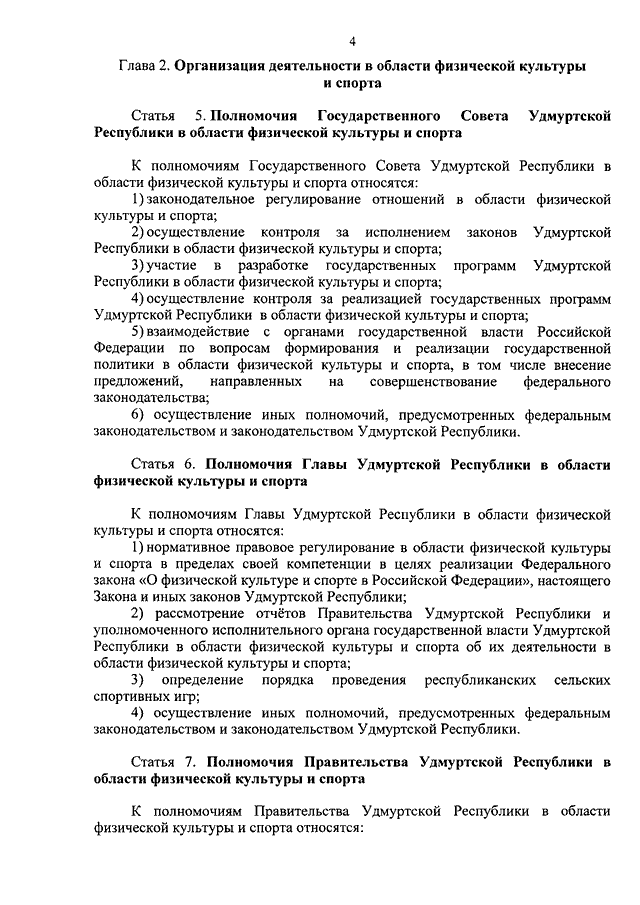 4

Глава 2. Организация деятельности в области физической культуры и спорта

Статья 5. Полномочия Государственного Совета Удмуртской Республики в области физической культуры и спорта

К полномочиям Государственного Совета Удмуртской Республики в области физической культуры и спорта относятся:

1) законодательное регулирование отношений в области физической культуры и спорта;

2) осуществление контроля за исполнением законов Удмуртской Республики в области физической культуры и спорта;

3) участие в разработке государственных программ Удмуртской Республики в области физической культуры и спорта;

4) осуществление контроля за реализацией государственных программ Удмуртской Республики в области физической культуры и спорта;

5) взаимодействие с органами государственной власти Российской Федерации по вопросам формирования и реализации государственной политики в области физической культуры и спорта, в том числе внесение предложений, направленных на совершенствование федерального законодательства;

6) осуществление иных полномочий, предусмотренных федеральным законодательством и законодательством Удмуртской Республики.

Статья 6. Полномочия Главы Удмуртской Республики в области физической культуры и спорта

К полномочиям Главы Удмуртской Республики в области физической культуры и спорта относятся:

1) нормативное правовое регулирование в области физической культуры и спорта в пределах своей компетенции в целях реализации Федерального закона «О физической культуре и спорте в Российской Федерации», настоящего Закона и иных законов Удмуртской Республики;

2) рассмотрение отчётов Правительства Удмуртской Республики и уполномоченного исполнительного органа государственной власти Удмуртской Республики в области физической культуры и спорта об их деятельности в области физической культуры и спорта;

3) определение порядка проведения республиканских сельских спортивных игр;

4) осуществление иных полномочий, предусмотренных федеральным законодательством и законодательством Удмуртской Республики.

Статья 7. Полномочия Правительства Удмуртской Республики в области физической культуры и спорта

К полномочиям Правительства Удмуртской Республики в области физической культуры и спорта относятся: